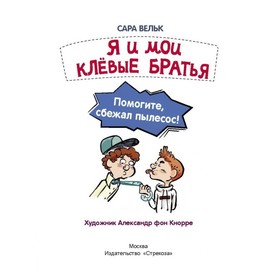 САРА ВЕЛЬК

Я И МОИ КЛЁВЫЕ БРАТЬЯ

Помогите, сбежал пылесос!

Художник Александр фон Кнорре

Москва
Издательство «Стрекоза»